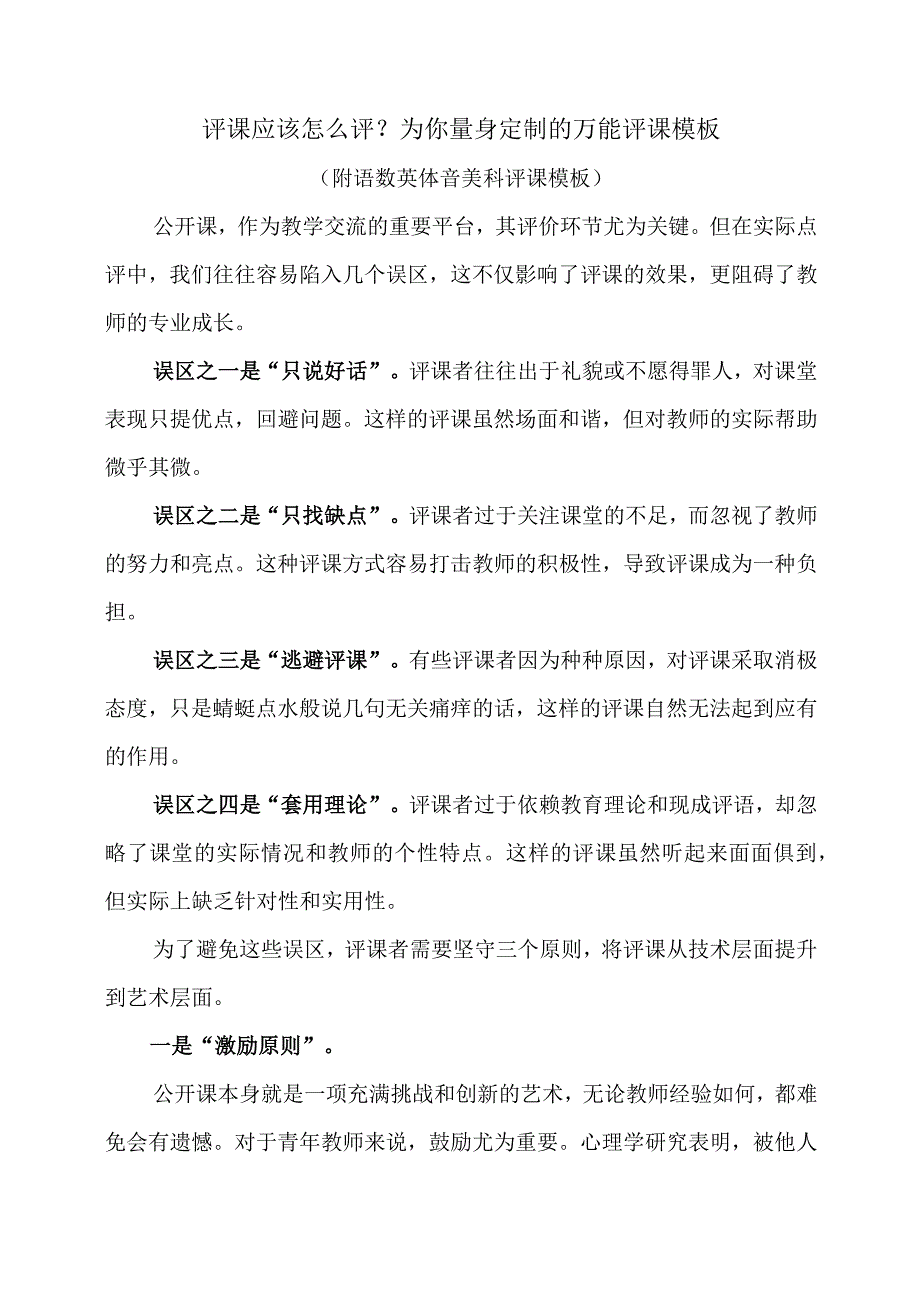 评课应该怎么评？为你量身定制的万能评课模板

（附语数英体音美科评课模板）

公开课，作为教学交流的重要平台，其评价环节尤为关键。但在实际点评中，我们往往容易陷入几个误区，这不仅影响了评课的效果，更阻碍了教师的专业成长。

误区之一是“只说好话”。评课者往往出于礼貌或不愿得罪人，对课堂表现只提优点，回避问题。这样的评课虽然场面和谐，但对教师的实际帮助微乎其微。

误区之二是“只找缺点”。评课者过于关注课堂的不足，而忽视了教师的努力和亮点。这种评课方式容易打击教师的积极性，导致评课成为一种负担。

误区之三是“逃避评课”。有些评课者因为种种原因，对评课采取消极态度，只是蜻蜓点水般说几句无关痛痒的话，这样的评课自然无法起到应有的作用。

误区之四是“套用理论”。评课者过于依赖教育理论和现成评语，却忽略了课堂的实际情况和教师的个性特点。这样的评课虽然听起来面面俱到，但实际上缺乏针对性和实用性。

为了避免这些误区，评课者需要坚守三个原则，将评课从技术层面提升到艺术层面。

一是“激励原则”。

公开课本身就是一项充满挑战和创新的艺术，无论教师经验如何，都难免会有遗憾。对于青年教师来说，鼓励尤为重要。心理学研究表明，被他人